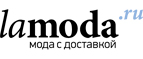 lamoda.ru
мода с доставкой